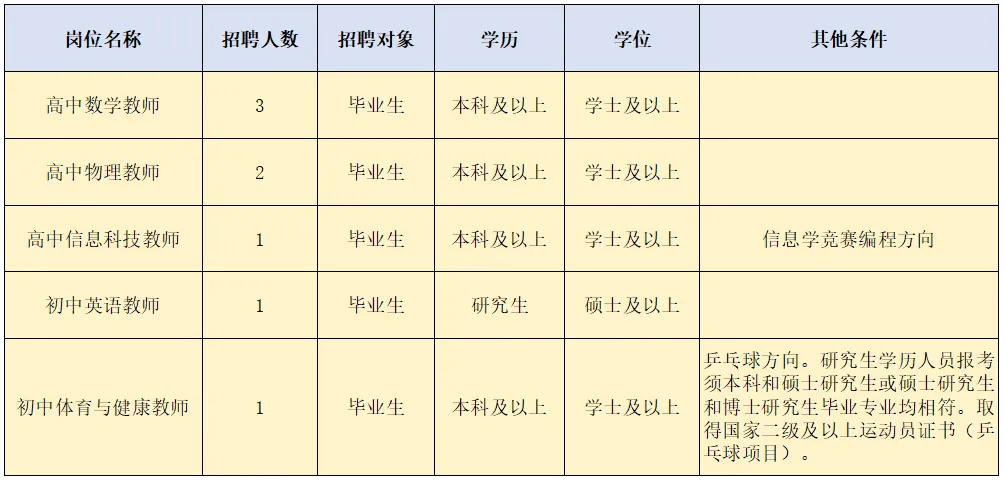 | 岗位名称 | 招聘人数 | 招聘对象 | 学历 | 学位 | 其他条件 |
|---|---|---|---|---|---|
| 高中数学教师 | 3 | 毕业生 | 本科及以上 | 学士及以上 | |
| 高中物理教师 | 2 | 毕业生 | 本科及以上 | 学士及以上 | |
| 高中信息科技教师 | 1 | 毕业生 | 本科及以上 | 学士及以上 | 信息学竞赛编程方向 |
| 初中英语教师 | 1 | 毕业生 | 研究生 | 硕士及以上 | |
| 初中体育与健康教师 | 1 | 毕业生 | 本科及以上 | 学士及以上 | 乒乓球方向。研究生学历人员报考须本科和硕士研究生或硕士研究生和博士研究生毕业专业均相符。取得国家二级及以上运动员证书（乒乓球项目）。 |